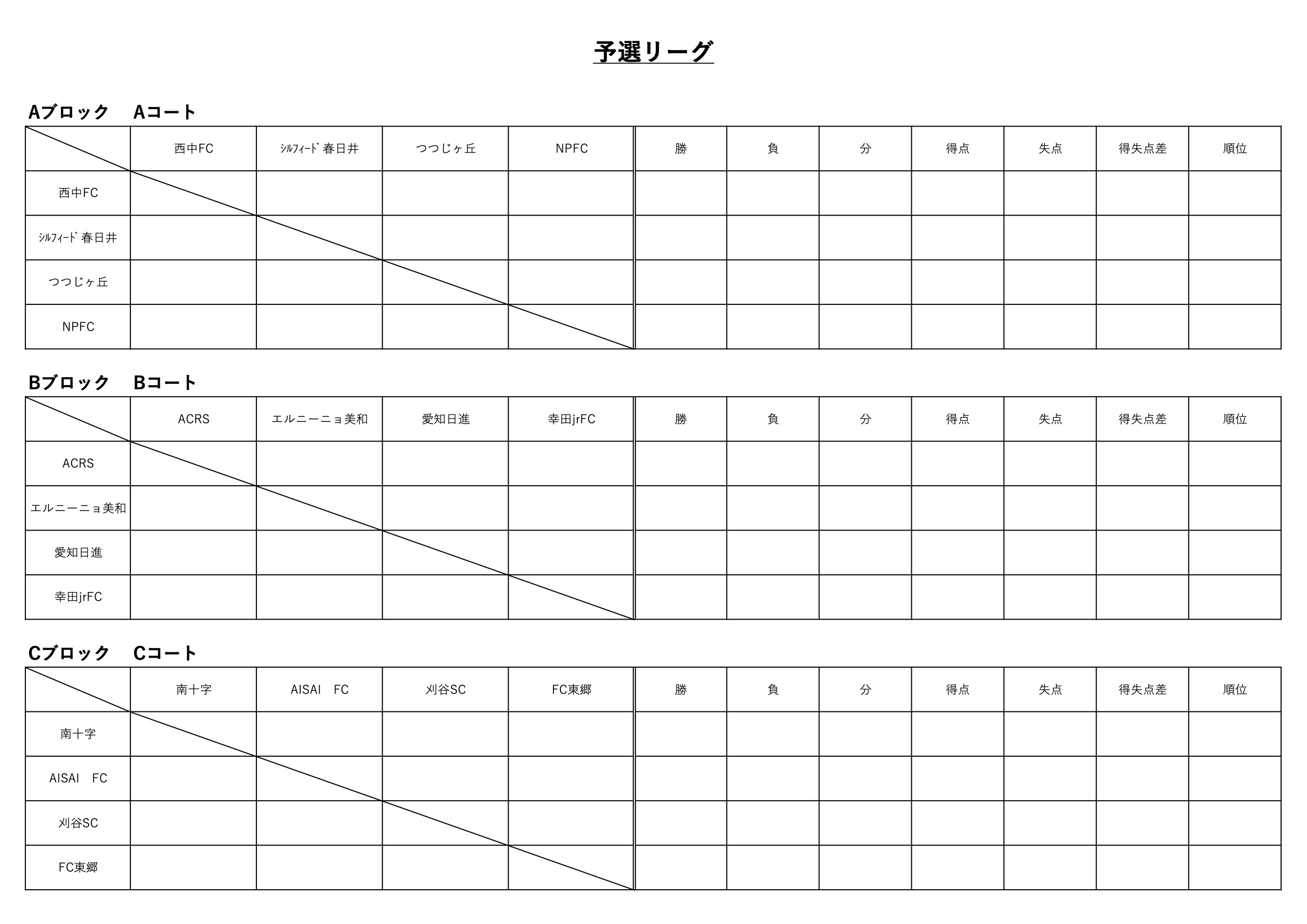 予選リーグ

Aブロック Aコート

|  | 西中FC | ｼﾙﾌｨｰﾄﾞ春日井 | つつじヶ丘 | NPFC | 勝 | 負 | 分 | 得点 | 失点 | 得失点差 | 順位 |
|---|---|---|---|---|---|---|---|---|---|---|---|
| 西中FC |  |  |  |  |  |  |  |  |  |  |  |
| ｼﾙﾌｨｰﾄﾞ春日井 |  |  |  |  |  |  |  |  |  |  |  |
| つつじヶ丘 |  |  |  |  |  |  |  |  |  |  |  |
| NPFC |  |  |  |  |  |  |  |  |  |  |  |

Bブロック Bコート

|  | ACRS | エルニーニョ美和 | 愛知日進 | 幸田jrFC | 勝 | 負 | 分 | 得点 | 失点 | 得失点差 | 順位 |
|---|---|---|---|---|---|---|---|---|---|---|---|
| ACRS |  |  |  |  |  |  |  |  |  |  |  |
| エルニーニョ美和 |  |  |  |  |  |  |  |  |  |  |  |
| 愛知日進 |  |  |  |  |  |  |  |  |  |  |  |
| 幸田jrFC |  |  |  |  |  |  |  |  |  |  |  |

Cブロック Cコート

|  | 南十字 | AISAI FC | 刈谷SC | FC東郷 | 勝 | 負 | 分 | 得点 | 失点 | 得失点差 | 順位 |
|---|---|---|---|---|---|---|---|---|---|---|---|
| 南十字 |  |  |  |  |  |  |  |  |  |  |  |
| AISAI FC |  |  |  |  |  |  |  |  |  |  |  |
| 刈谷SC |  |  |  |  |  |  |  |  |  |  |  |
| FC東郷 |  |  |  |  |  |  |  |  |  |  |  |